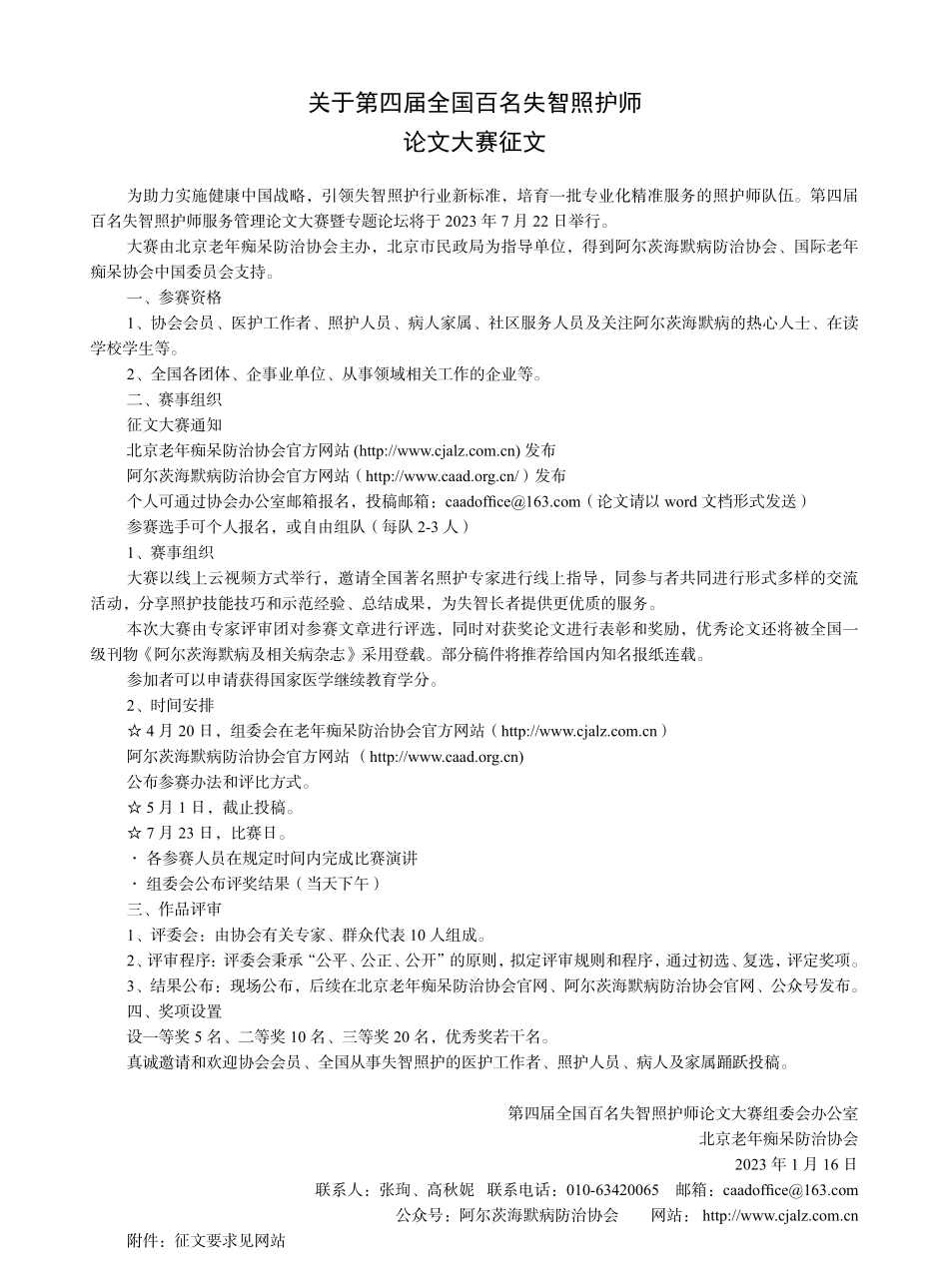 关于第四届全国百名失智照护师
论文大赛征文

为助力实施健康中国战略，引领失智照护行业新标准，培育一批专业化精准服务的照护师队伍。第四届百名失智照护师服务管理论文大赛暨专题论坛将于 2023 年 7 月 22 日举行。

大赛由北京老年痴呆防治协会主办，北京市民政局为指导单位，得到阿尔茨海默病防治协会、国际老年痴呆协会中国委员会支持。

一、参赛资格

1、协会会员、医护工作者、照护人员、病人家属、社区服务人员及关注阿尔茨海默病的热心人士、在读学校学生等。

2、全国各团体、企事业单位、从事领域相关工作的企业等。

二、赛事组织

征文大赛通知

北京老年痴呆防治协会官方网站 (http://www.cjalz.com.cn) 发布

阿尔茨海默病防治协会官方网站（http://www.caad.org.cn/）发布

个人可通过协会办公室邮箱报名，投稿邮箱：caadoffice@163.com（论文请以 word 文档形式发送）

参赛选手可个人报名，或自由组队（每队 2-3 人）

1、赛事组织

大赛以线上云视频方式举行，邀请全国著名照护专家进行线上指导，同参与者共同进行形式多样的交流活动，分享照护技能技巧和示范经验、总结成果，为失智长者提供更优质的服务。

本次大赛由专家评审团对参赛文章进行评选，同时对获奖论文进行表彰和奖励，优秀论文还将被全国一级刊物《阿尔茨海默病及相关病杂志》采用登载。部分稿件将推荐给国内知名报纸连载。

参加者可以申请获得国家医学继续教育学分。

2、时间安排

☆ 4 月 20 日，组委会在老年痴呆防治协会官方网站（http://www.cjalz.com.cn）

阿尔茨海默病防治协会官方网站 （http://www.caad.org.cn)

公布参赛办法和评比方式。

☆ 5 月 1 日，截止投稿。

☆ 7 月 23 日，比赛日。

· 各参赛人员在规定时间内完成比赛演讲

· 组委会公布评奖结果（当天下午）

三、作品评审

1、评委会：由协会有关专家、群众代表 10 人组成。

2、评审程序：评委会秉承“公平、公正、公开”的原则，拟定评审规则和程序，通过初选、复选，评定奖项。

3、结果公布：现场公布，后续在北京老年痴呆防治协会官网、阿尔茨海默病防治协会官网、公众号发布。

四、奖项设置

设一等奖 5 名、二等奖 10 名、三等奖 20 名，优秀奖若干名。

真诚邀请和欢迎协会会员、全国从事失智照护的医护工作者、照护人员、病人及家属踊跃投稿。

第四届全国百名失智照护师论文大赛组委会办公室
北京老年痴呆防治协会
2023 年 1 月 16 日
联系人：张珣、高秋妮 联系电话：010-63420065 邮箱：caadoffice@163.com
公众号：阿尔茨海默病防治协会 网站： http://www.cjalz.com.cn

附件：征文要求见网站